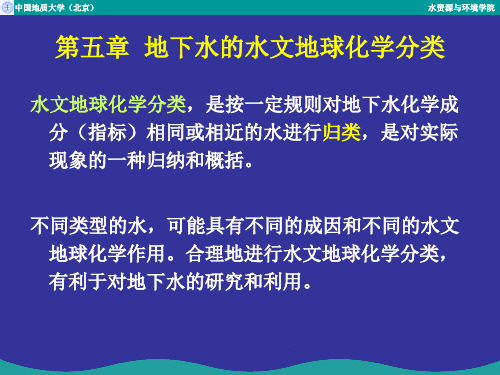 中国地质大学（北京）

水资源与环境学院

第五章 地下水的水文地球化学分类

水文地球化学分类，是按一定规则对地下水化学成分（指标）相同或相近的水进行归类，是对实际现象的一种归纳和概括。

不同类型的水，可能具有不同的成因和不同的水文地球化学作用。合理地进行水文地球化学分类，有利于对地下水的研究和利用。